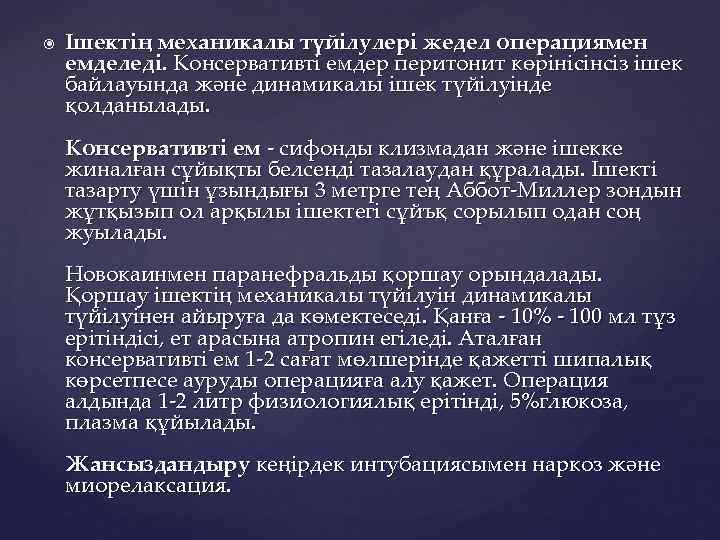 Ішектің механикалы түйілулері жедел операциямен емделеді. Консервативті емдер перитонит көрінісінсіз ішек байлауында және динамикалы ішек түйілуінде қолданылады.

Консервативті ем - сифонды клизмадан және ішекке жиналған сұйықты белсенді тазалаудан құралады. Ішекті тазарту үшін ұзындығы 3 метрге тең Аббот-Миллер зондын жұтқызып ол арқылы ішектегі сұйық сорылып одан соң жуылады.

Новокаинмен паранефральды қоршау орындалады. Қоршау ішектің механикалы түйілуін динамикалы түйілуінен айыруға да көмектеседі. Қанға - 10% - 100 мл тұз ерітіндісі, ет арасына атропин егіледі. Аталған консервативті ем 1-2 сағат мөлшерінде қажетті шипалық көрсетпесе ауруды операцияға алу қажет. Операция алдында 1-2 литр физиологиялық ерітінді, 5%глюкоза, плазма құйылады.

Жансыздандыру кеңірдек интубациясымен наркоз және миорелаксация.